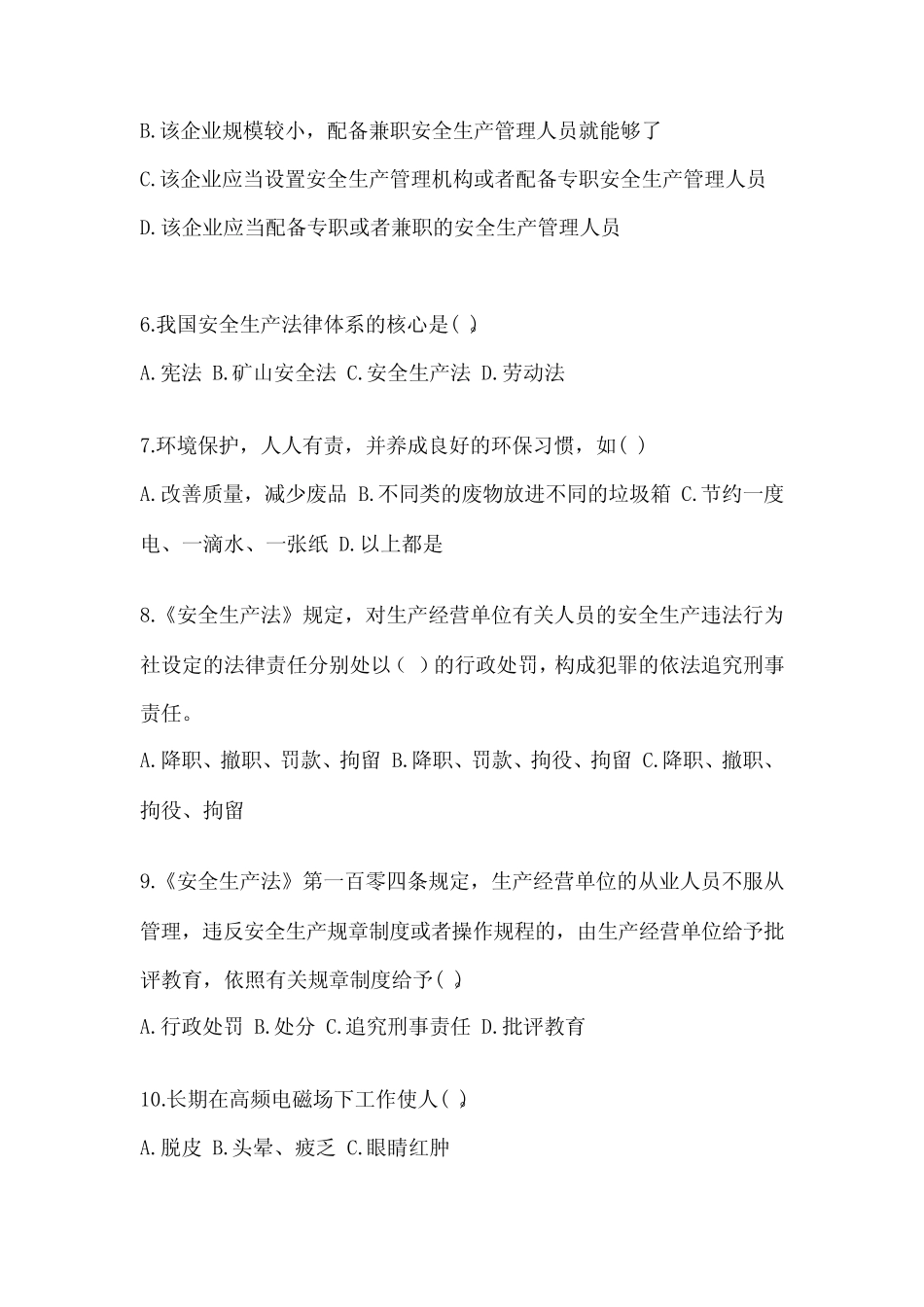 B.该企业规模较小，配备兼职安全生产管理人员就能够了

C.该企业应当设置安全生产管理机构或者配备专职安全生产管理人员

D.该企业应当配备专职或者兼职的安全生产管理人员

6.我国安全生产法律体系的核心是( )。

A.宪法 B.矿山安全法 C.安全生产法 D.劳动法

7.环境保护，人人有责，并养成良好的环保习惯，如( )

A.改善质量，减少废品 B.不同类的废物放进不同的垃圾箱 C.节约一度电、一滴水、一张纸 D.以上都是

8.《安全生产法》规定，对生产经营单位有关人员的安全生产违法行为社设定的法律责任分别处以（ ）的行政处罚，构成犯罪的依法追究刑事责任。

A.降职、撤职、罚款、拘留 B.降职、罚款、拘役、拘留 C.降职、撤职、拘役、拘留

9.《安全生产法》第一百零四条规定，生产经营单位的从业人员不服从管理，违反安全生产规章制度或者操作规程的，由生产经营单位给予批评教育，依照有关规章制度给予( )。

A.行政处罚 B.处分 C.追究刑事责任 D.批评教育

10.长期在高频电磁场下工作使人( )。

A.脱皮 B.头晕、疲乏 C.眼睛红肿